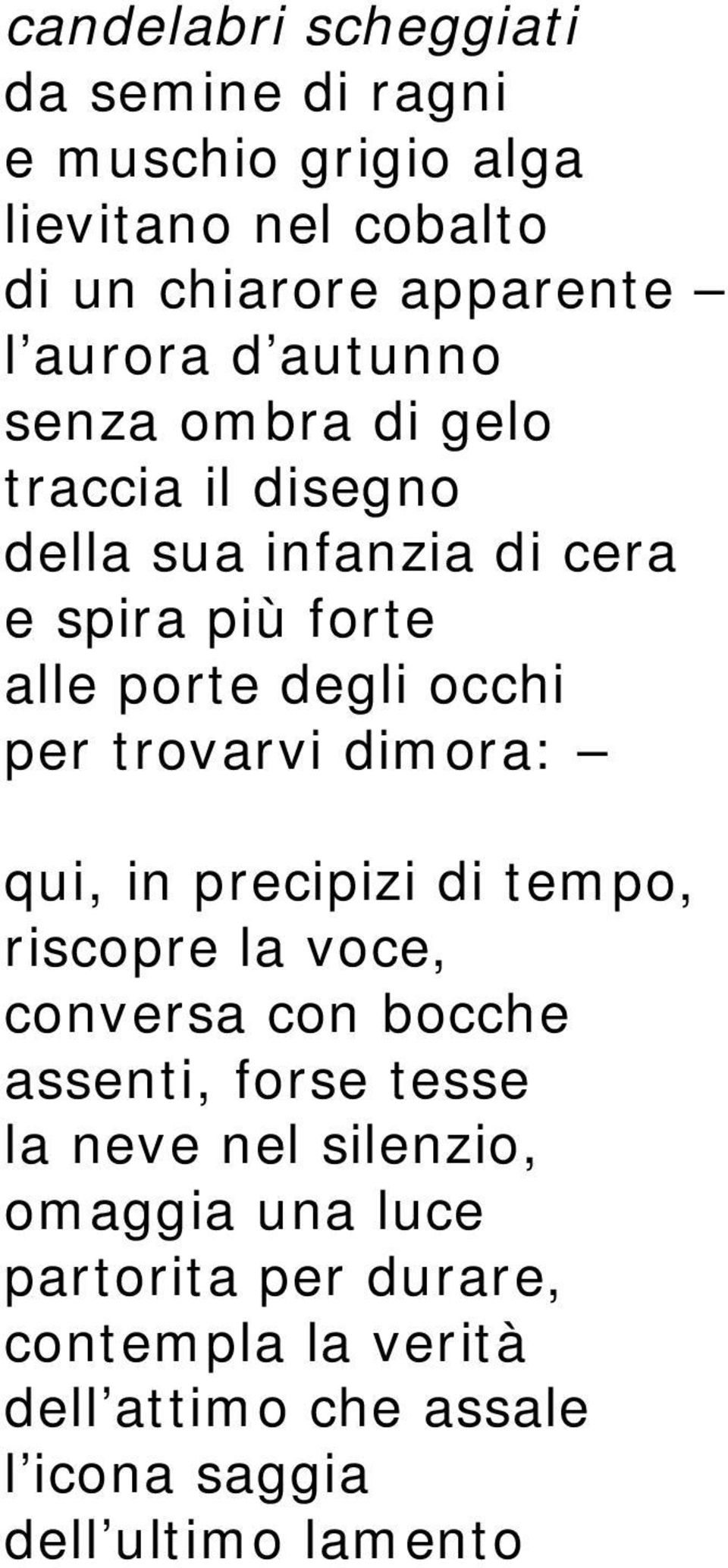 candelabri scheggiati
da semine di ragni
e muschio grigio alga
lievitano nel cobalto
di un chiarore apparente –
l’aurora d’autunno
senza ombra di gelo
traccia il disegno
della sua infanzia di cera
e spira più forte
alle porte degli occhi
per trovarvi dimora: –

qui, in precipizi di tempo,
riscopre la voce,
conversa con bocche
assenti, forse tesse
la neve nel silenzio,
omaggia una luce
partorita per durare,
contempla la verità
dell’attimo che assale
l’icona saggia
dell’ultimo lamento